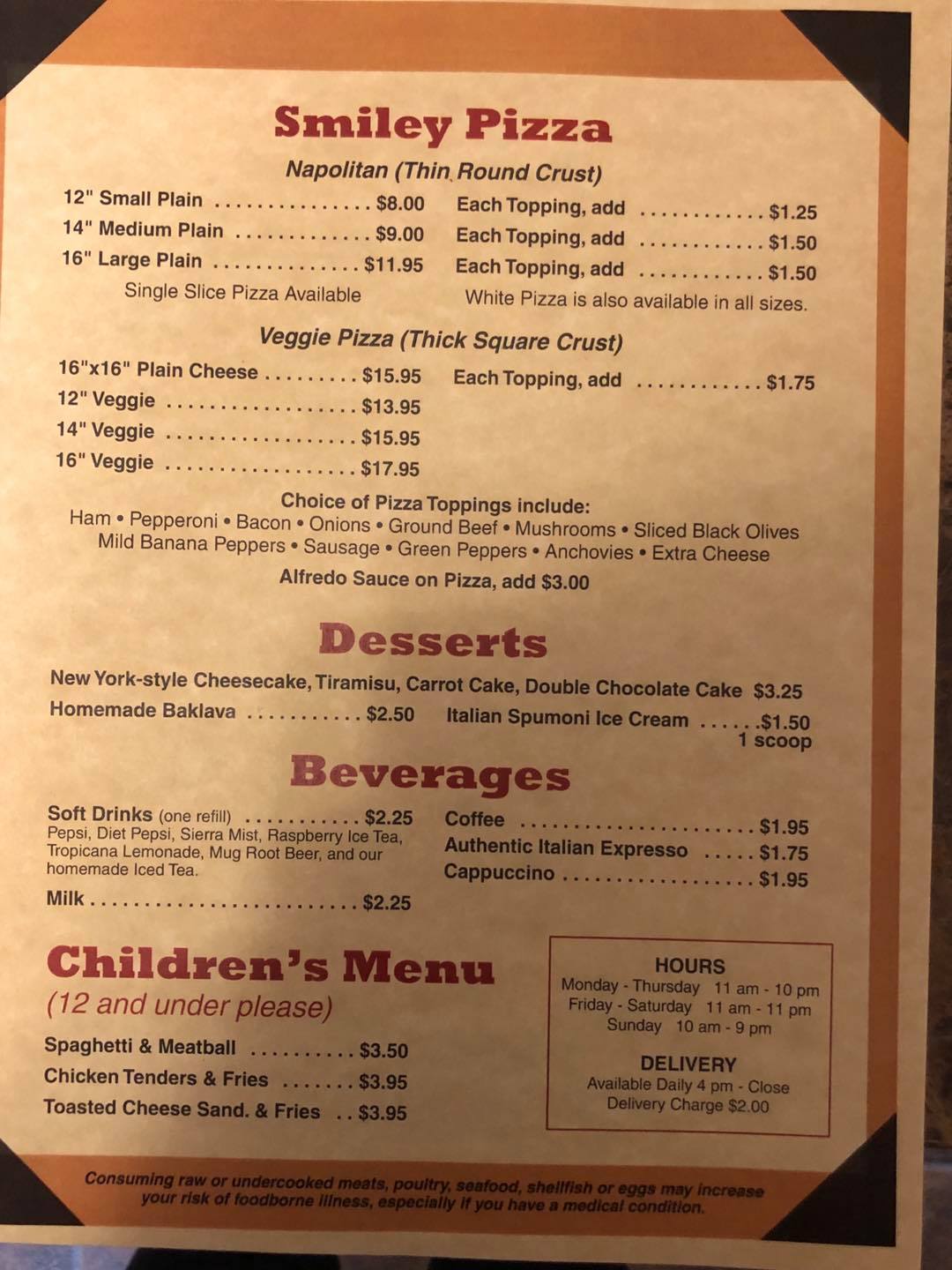 Smiley Pizza

Napolitan (Thin Round Crust)

12" Small Plain $8.00
14" Medium Plain $9.00
16" Large Plain $11.95
Single Slice Pizza Available

Each Topping, add $1.25
Each Topping, add $1.50
Each Topping, add $1.50
White Pizza is also available in all sizes.

Veggie Pizza (Thick Square Crust)

16"x16" Plain Cheese $15.95
12" Veggie $13.95
14" Veggie $15.95
16" Veggie $17.95

Each Topping, add $1.75

Choice of Pizza Toppings include:
Ham • Pepperoni • Bacon • Onions • Ground Beef • Mushrooms • Sliced Black Olives
Mild Banana Peppers • Sausage • Green Peppers • Anchovies • Extra Cheese

Alfredo Sauce on Pizza, add $3.00

Desserts

New York-style Cheesecake, Tiramisu, Carrot Cake, Double Chocolate Cake $3.25

Homemade Baklava $2.50

Italian Spumoni Ice Cream $1.50
1 scoop

Beverages

Soft Drinks (one refill) $2.25
Pepsi, Diet Pepsi, Sierra Mist, Raspberry Ice Tea, Tropicana Lemonade, Mug Root Beer, and our homemade Iced Tea.

Milk $2.25

Coffee $1.95
Authentic Italian Expresso $1.75
Cappuccino $1.95

Children's Menu
(12 and under please)

Spaghetti & Meatball $3.50
Chicken Tenders & Fries $3.95
Toasted Cheese Sand. & Fries $3.95

HOURS
Monday - Thursday 11 am - 10 pm
Friday - Saturday 11 am - 11 pm
Sunday 10 am - 9 pm

DELIVERY
Available Daily 4 pm - Close
Delivery Charge $2.00

Consuming raw or undercooked meats, poultry, seafood, shellfish or eggs may increase your risk of foodborne illness, especially if you have a medical condition.